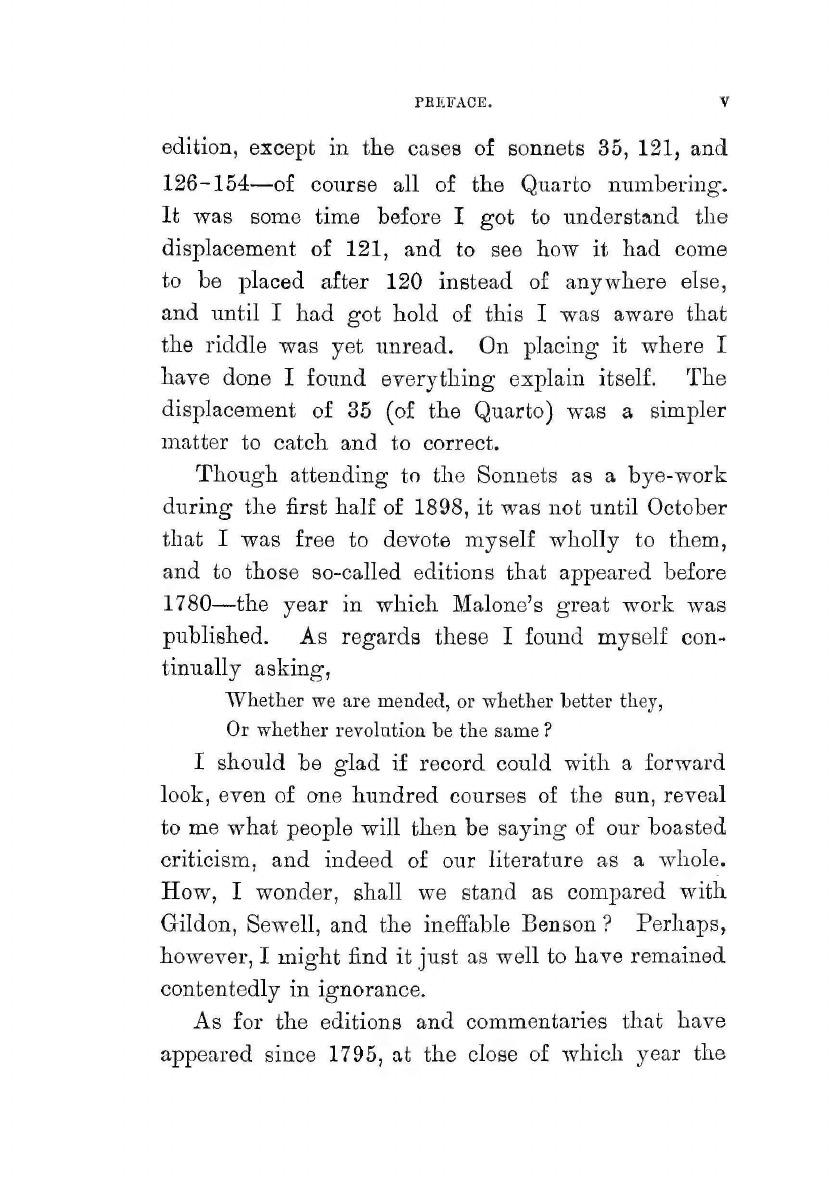 PREFACE. v

edition, except in the cases of sonnets 35, 121, and 126-154—of course all of the Quarto numbering. It was some time before I got to understand the displacement of 121, and to see how it had come to be placed after 120 instead of anywhere else, and until I had got hold of this I was aware that the riddle was yet unread. On placing it where I have done I found everything explain itself. The displacement of 35 (of the Quarto) was a simpler matter to catch and to correct.

Though attending to the Sonnets as a bye-work during the first half of 1898, it was not until October that I was free to devote myself wholly to them, and to those so-called editions that appeared before 1780—the year in which Malone's great work was published. As regards these I found myself continually asking,

Whether we are mended, or whether better they,
Or whether revolution be the same?

I should be glad if record could with a forward look, even of one hundred courses of the sun, reveal to me what people will then be saying of our boasted criticism, and indeed of our literature as a whole. How, I wonder, shall we stand as compared with Gildon, Sewell, and the ineffable Benson? Perhaps, however, I might find it just as well to have remained contentedly in ignorance.

As for the editions and commentaries that have appeared since 1795, at the close of which year the